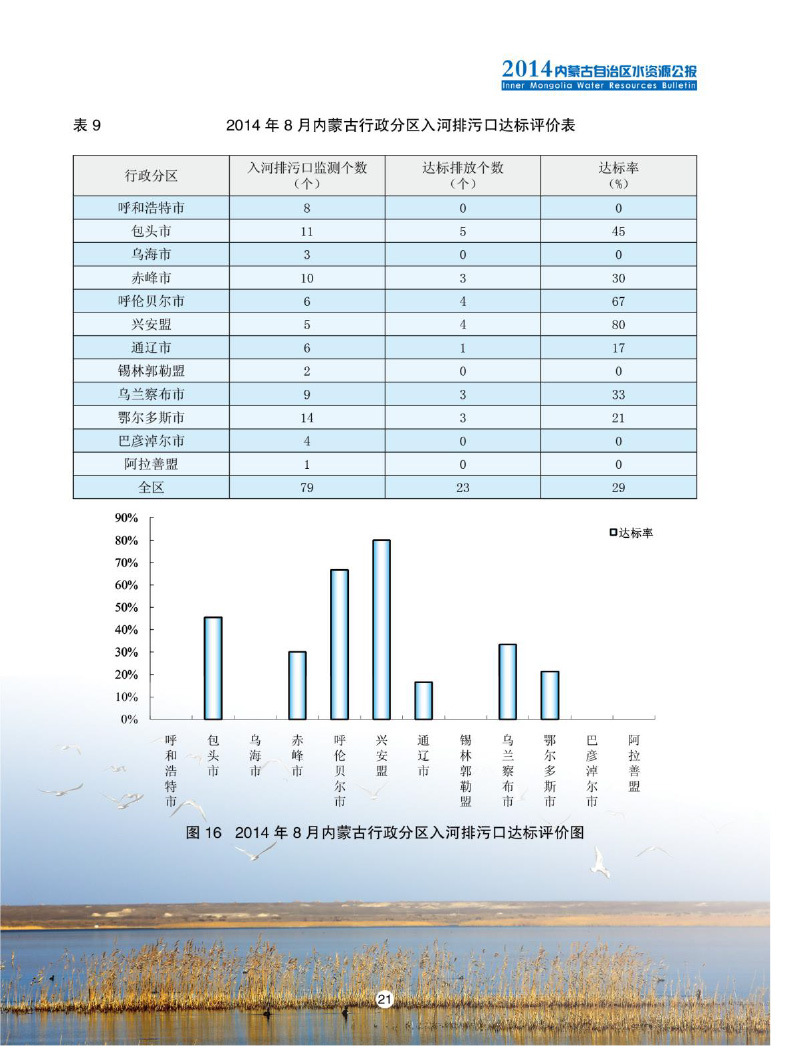 2014内蒙古自治区水资源公报
Inner Mongolia Water Resources Bulletin

表 9　　2014 年 8 月内蒙古行政分区入河排污口达标评价表

| 行政分区 | 入河排污口监测个数（个） | 达标排放个数（个） | 达标率（%） |
|---|---|---|---|
| 呼和浩特市 | 8 | 0 | 0 |
| 包头市 | 11 | 5 | 45 |
| 乌海市 | 3 | 0 | 0 |
| 赤峰市 | 10 | 3 | 30 |
| 呼伦贝尔市 | 6 | 4 | 67 |
| 兴安盟 | 5 | 4 | 80 |
| 通辽市 | 6 | 1 | 17 |
| 锡林郭勒盟 | 2 | 0 | 0 |
| 乌兰察布市 | 9 | 3 | 33 |
| 鄂尔多斯市 | 14 | 3 | 21 |
| 巴彦淖尔市 | 4 | 0 | 0 |
| 阿拉善盟 | 1 | 0 | 0 |
| 全区 | 79 | 23 | 29 |

90%
80%
70%
60%
50%
40%
30%
20%
10%
0%
达标率
呼和浩特市 包头市 乌海市 赤峰市 呼伦贝尔市 兴安盟 通辽市 锡林郭勒盟 乌兰察布市 鄂尔多斯市 巴彦淖尔市 阿拉善盟

图 16　2014 年 8 月内蒙古行政分区入河排污口达标评价图

21